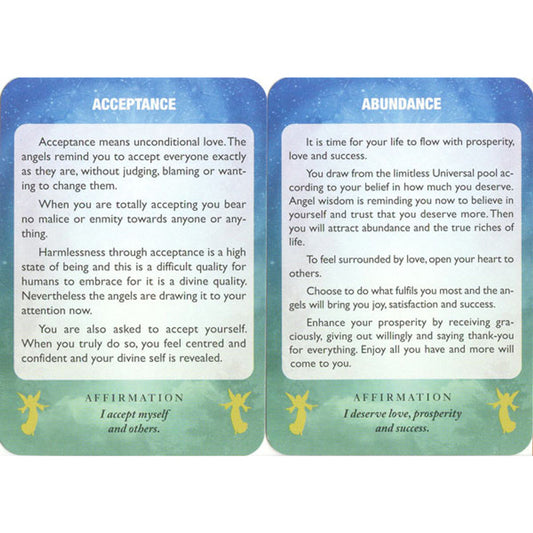 ACCEPTANCE

Acceptance means unconditional love. The angels remind you to accept everyone exactly as they are, without judging, blaming or wanting to change them.

When you are totally accepting you bear no malice or enmity towards anyone or anything.

Harmlessness through acceptance is a high state of being and this is a difficult quality for humans to embrace for it is a divine quality. Nevertheless the angels are drawing it to your attention now.

You are also asked to accept yourself. When you truly do so, you feel centred and confident and your divine self is revealed.

AFFIRMATION
I accept myself
and others.

ABUNDANCE

It is time for your life to flow with prosperity, love and success.

You draw from the limitless Universal pool according to your belief in how much you deserve. Angel wisdom is reminding you now to believe in yourself and trust that you deserve more. Then you will attract abundance and the true riches of life.

To feel surrounded by love, open your heart to others.

Choose to do what fulfils you most and the angels will bring you joy, satisfaction and success.

Enhance your prosperity by receiving graciously, giving out willingly and saying thank-you for everything. Enjoy all you have and more will come to you.

AFFIRMATION
I deserve love, prosperity
and success.